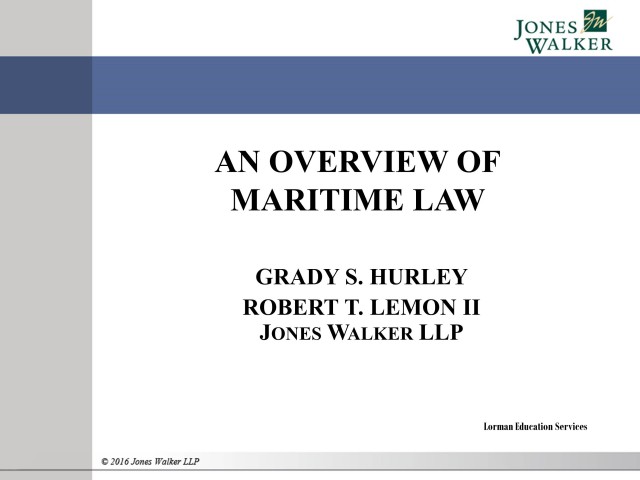 JONES WALKER

AN OVERVIEW OF MARITIME LAW

GRADY S. HURLEY
ROBERT T. LEMON II
JONES WALKER LLP

Lorman Education Services

© 2016 Jones Walker LLP